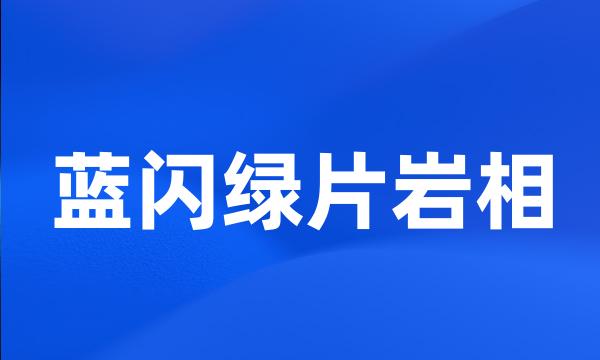 蓝闪绿片岩相